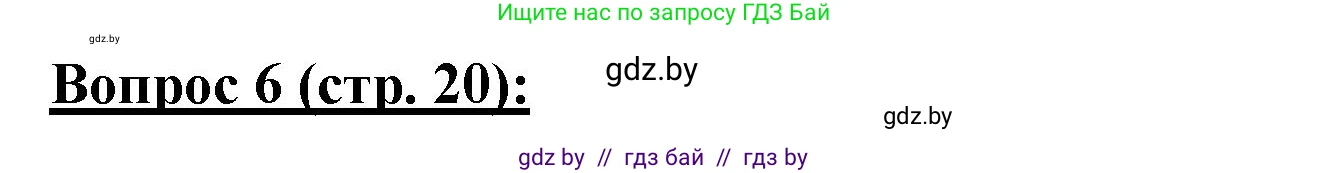 Ищите нас по запросу ГДЗ Бай

gdz.by

Вопрос 6 (стр. 20):

gdz.by

gdz.by

gdz by // гдз бай // гдз by